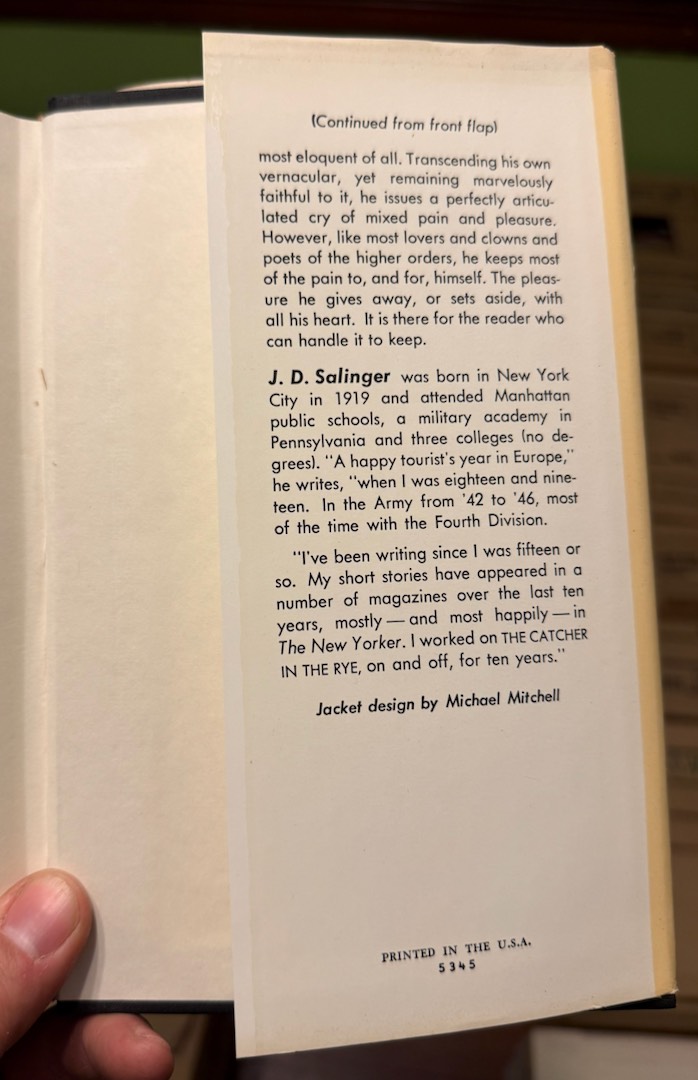 (Continued from front flap)

most eloquent of all. Transcending his own vernacular, yet remaining marvelously faithful to it, he issues a perfectly articulated cry of mixed pain and pleasure. However, like most lovers and clowns and poets of the higher orders, he keeps most of the pain to, and for, himself. The pleasure he gives away, or sets aside, with all his heart. It is there for the reader who can handle it to keep.

J. D. Salinger was born in New York City in 1919 and attended Manhattan public schools, a military academy in Pennsylvania and three colleges (no degrees). "A happy tourist's year in Europe," he writes, "when I was eighteen and nineteen. In the Army from '42 to '46, most of the time with the Fourth Division.

"I've been writing since I was fifteen or so. My short stories have appeared in a number of magazines over the last ten years, mostly — and most happily — in The New Yorker. I worked on THE CATCHER IN THE RYE, on and off, for ten years."

Jacket design by Michael Mitchell

PRINTED IN THE U.S.A.
5345